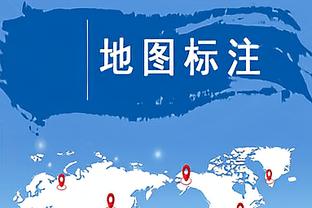 地图标注